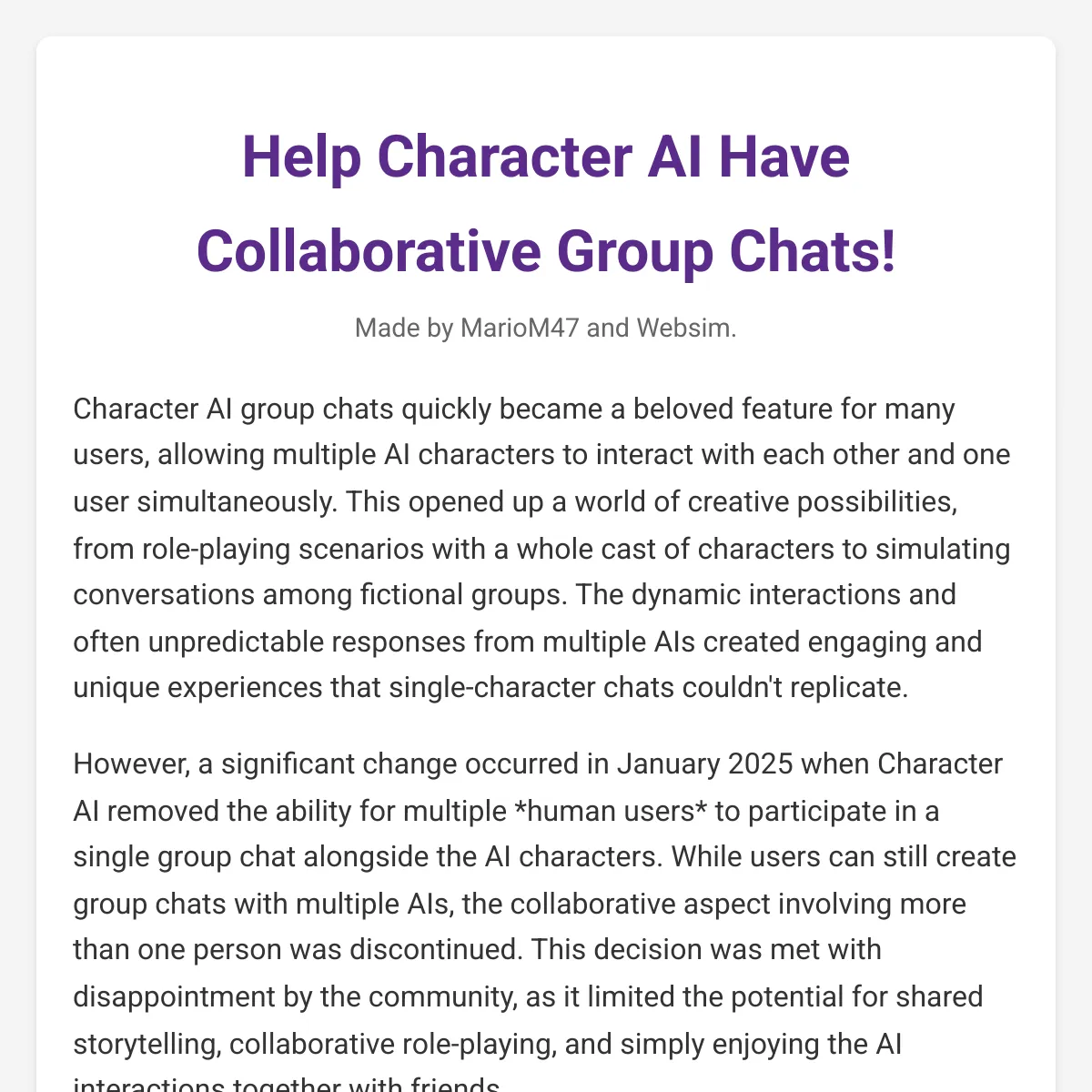 Help Character AI Have Collaborative Group Chats!

Made by MarioM47 and Websim.

Character AI group chats quickly became a beloved feature for many users, allowing multiple AI characters to interact with each other and one user simultaneously. This opened up a world of creative possibilities, from role-playing scenarios with a whole cast of characters to simulating conversations among fictional groups. The dynamic interactions and often unpredictable responses from multiple AIs created engaging and unique experiences that single-character chats couldn't replicate.

However, a significant change occurred in January 2025 when Character AI removed the ability for multiple *human users* to participate in a single group chat alongside the AI characters. While users can still create group chats with multiple AIs, the collaborative aspect involving more than one person was discontinued. This decision was met with disappointment by the community, as it limited the potential for shared storytelling, collaborative role-playing, and simply enjoying the AI interactions together with friends.